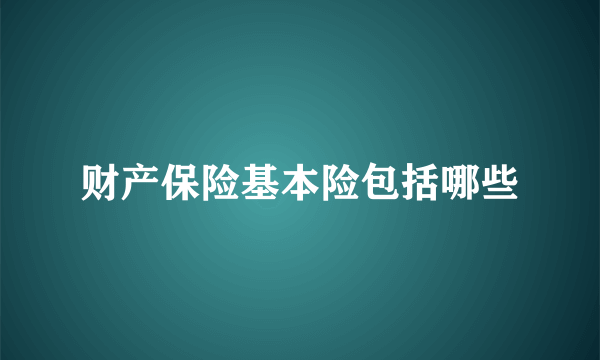 财产保险基本险包括哪些